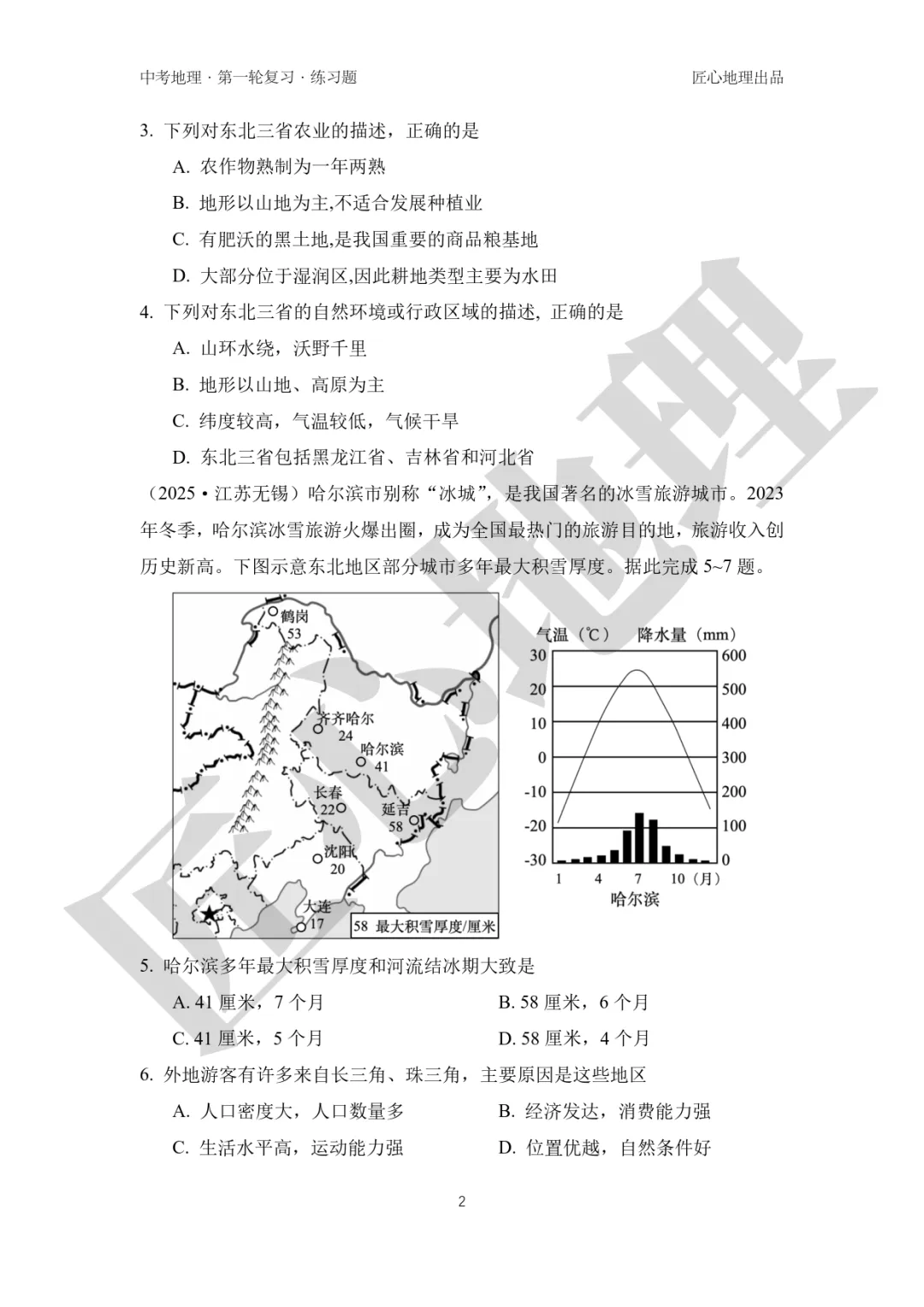 中考地理 · 第一轮复习 · 练习题

匠心地理出品

3. 下列对东北三省农业的描述，正确的是

A. 农作物熟制为一年两熟

B. 地形以山地为主,不适合发展种植业

C. 有肥沃的黑土地,是我国重要的商品粮基地

D. 大部分位于湿润区,因此耕地类型主要为水田

4. 下列对东北三省的自然环境或行政区域的描述, 正确的是

A. 山环水绕，沃野千里

B. 地形以山地、高原为主

C. 纬度较高，气温较低，气候干旱

D. 东北三省包括黑龙江省、吉林省和河北省

（2025 • 江苏无锡）哈尔滨市别称“冰城”，是我国著名的冰雪旅游城市。2023年冬季，哈尔滨冰雪旅游火爆出圈，成为全国最热门的旅游目的地，旅游收入创历史新高。下图示意东北地区部分城市多年最大积雪厚度。据此完成 5~7 题。

鹤岗 53
齐齐哈尔 24
哈尔滨 41
长春 22
延吉 58
沈阳 20
大连 17
58 最大积雪厚度/厘米

气温（℃） 降水量（mm）
30 20 10 0 -10 -20 -30
600 500 400 300 200 100 0
1 4 7 10（月）
哈尔滨

5. 哈尔滨多年最大积雪厚度和河流结冰期大致是

A. 41 厘米，7 个月

B. 58 厘米，6 个月

C. 41 厘米，5 个月

D. 58 厘米，4 个月

6. 外地游客有许多来自长三角、珠三角，主要原因是这些地区

A. 人口密度大，人口数量多

B. 经济发达，消费能力强

C. 生活水平高，运动能力强

D. 位置优越，自然条件好

2

匠心地理